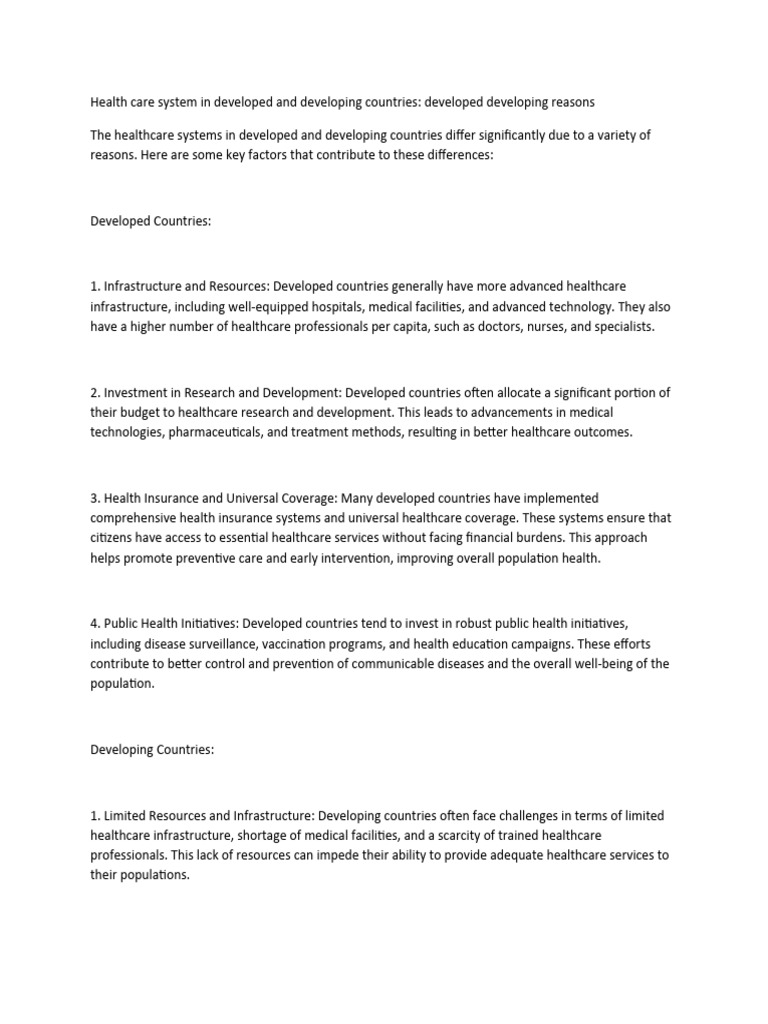 Health care system in developed and developing countries: developed developing reasons

The healthcare systems in developed and developing countries differ significantly due to a variety of reasons. Here are some key factors that contribute to these differences:

Developed Countries:

1. Infrastructure and Resources: Developed countries generally have more advanced healthcare infrastructure, including well-equipped hospitals, medical facilities, and advanced technology. They also have a higher number of healthcare professionals per capita, such as doctors, nurses, and specialists.

2. Investment in Research and Development: Developed countries often allocate a significant portion of their budget to healthcare research and development. This leads to advancements in medical technologies, pharmaceuticals, and treatment methods, resulting in better healthcare outcomes.

3. Health Insurance and Universal Coverage: Many developed countries have implemented comprehensive health insurance systems and universal healthcare coverage. These systems ensure that citizens have access to essential healthcare services without facing financial burdens. This approach helps promote preventive care and early intervention, improving overall population health.

4. Public Health Initiatives: Developed countries tend to invest in robust public health initiatives, including disease surveillance, vaccination programs, and health education campaigns. These efforts contribute to better control and prevention of communicable diseases and the overall well-being of the population.

Developing Countries:

1. Limited Resources and Infrastructure: Developing countries often face challenges in terms of limited healthcare infrastructure, shortage of medical facilities, and a scarcity of trained healthcare professionals. This lack of resources can impede their ability to provide adequate healthcare services to their populations.